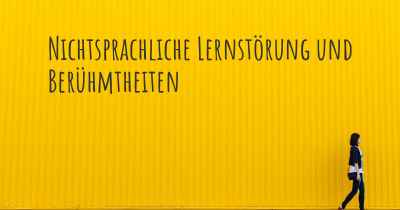 Nichtsprachliche Lernstörung und Berühmtheiten